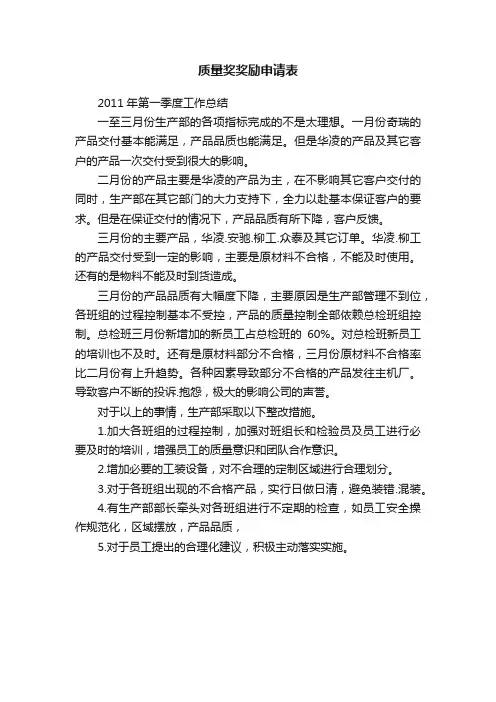 质量奖奖励申请表

2011 年第一季度工作总结

一至三月份生产部的各项指标完成的不是太理想。一月份奇瑞的产品交付基本能满足，产品品质也能满足。但是华凌的产品及其它客户的产品一次交付受到很大的影响。

二月份的产品主要是华凌的产品为主，在不影响其它客户交付的同时，生产部在其它部门的大力支持下，全力以赴基本保证客户的要求。但是在保证交付的情况下，产品品质有所下降，客户反馈。

三月份的主要产品，华凌.安驰.柳工.众泰及其它订单。华凌.柳工的产品交付受到一定的影响，主要是原材料不合格，不能及时使用。还有的是物料不能及时到货造成。

三月份的产品品质有大幅度下降，主要原因是生产部管理不到位，各班组的过程控制基本不受控，产品的质量控制全部依赖总检班组控制。总检班三月份新增加的新员工占总检班的 60%。对总检班新员工的培训也不及时。还有是原材料部分不合格，三月份原材料不合格率比二月份有上升趋势。各种因素导致部分不合格的产品发往主机厂。导致客户不断的投诉.抱怨，极大的影响公司的声誉。

对于以上的事情，生产部采取以下整改措施。

1.加大各班组的过程控制，加强对班组长和检验员及员工进行必要及时的培训，增强员工的质量意识和团队合作意识。

2.增加必要的工装设备，对不合理的定制区域进行合理划分。

3.对于各班组出现的不合格产品，实行日做日清，避免装错.混装。

4.有生产部部长牵头对各班组进行不定期的检查，如员工安全操作规范化，区域摆放，产品品质，

5.对于员工提出的合理化建议，积极主动落实实施。